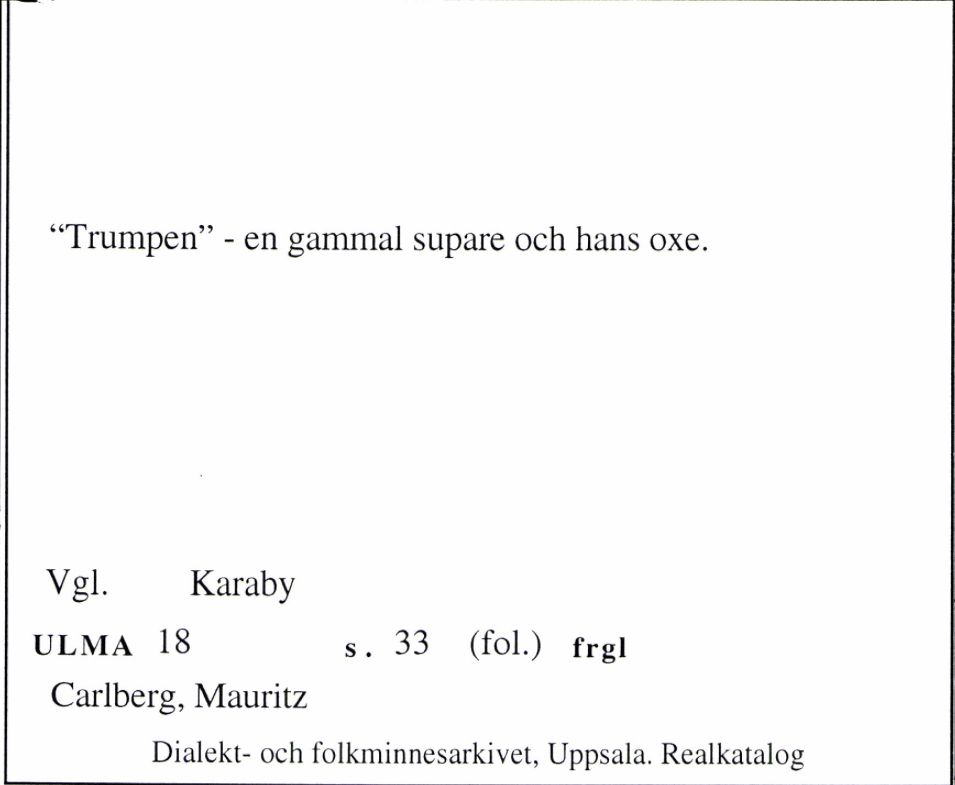 “Trumpen” - en gammal supare och hans oxe.

Vgl. Karaby

ULMA 18 s. 33 (fol.) frgl

Carlberg, Mauritz

Dialekt- och folkminnesarkivet, Uppsala. Realkatalog